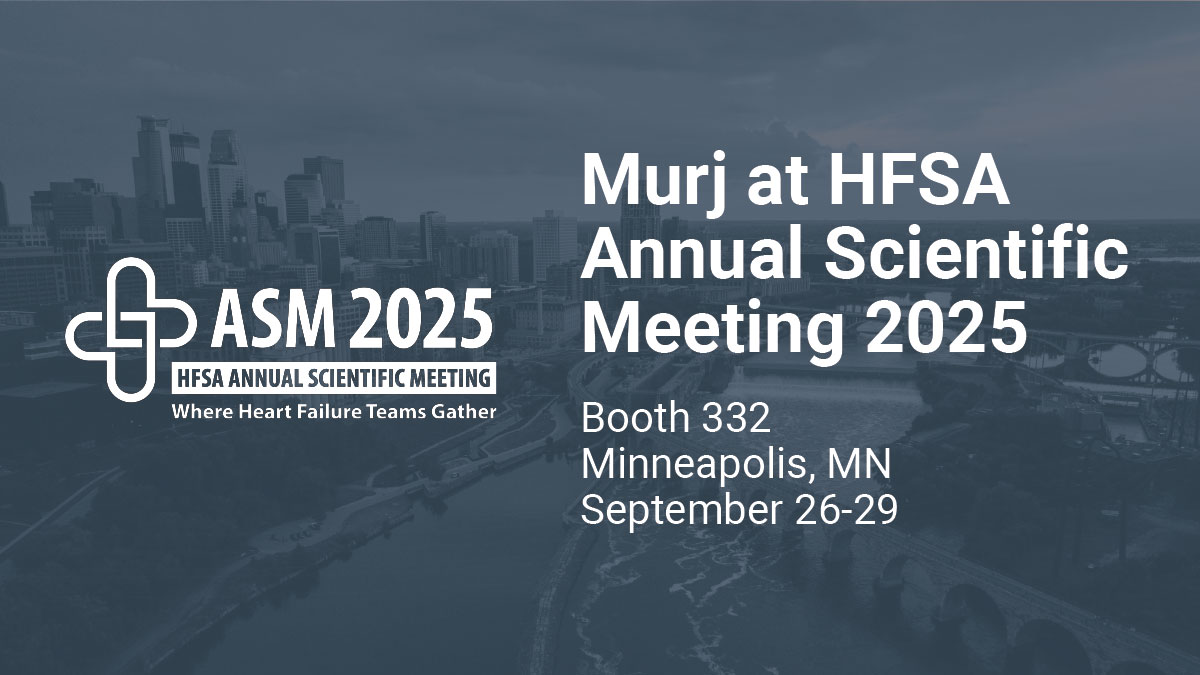 ASM 2025
HFSA ANNUAL SCIENTIFIC MEETING
Where Heart Failure Teams Gather

Murj at HFSA Annual Scientific Meeting 2025

Booth 332
Minneapolis, MN
September 26-29